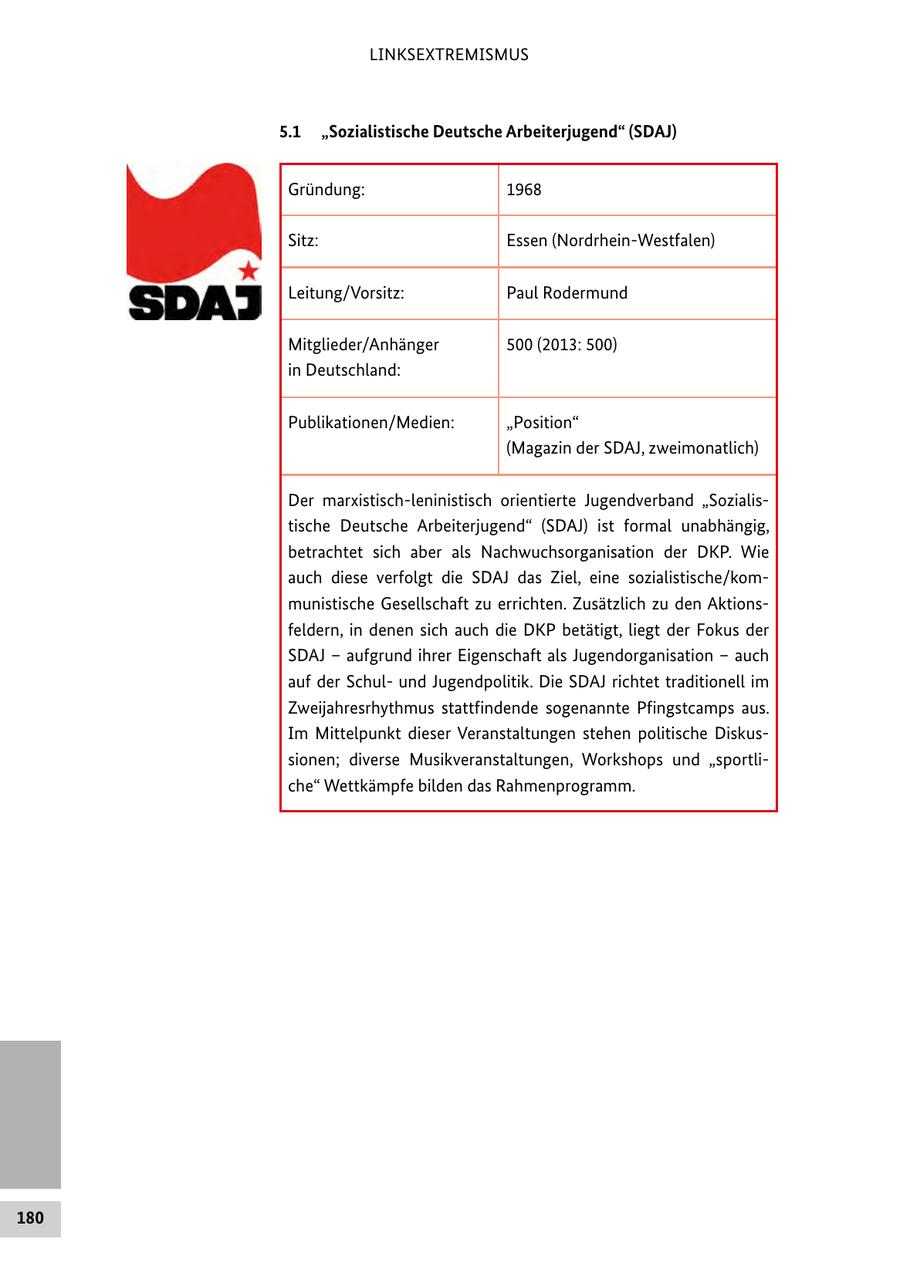 LINKSEXTREMISMUS

5.1 „Sozialistische Deutsche Arbeiterjugend“ (SDAJ)

SDAJ

| Gründung: | 1968 |
|---|---|
| Sitz: | Essen (Nordrhein-Westfalen) |
| Leitung/Vorsitz: | Paul Rodermund |
| Mitglieder/Anhänger in Deutschland: | 500 (2013: 500) |
| Publikationen/Medien: | „Position“ (Magazin der SDAJ, zweimonatlich) |

Der marxistisch-leninistisch orientierte Jugendverband „Sozialistische Deutsche Arbeiterjugend“ (SDAJ) ist formal unabhängig, betrachtet sich aber als Nachwuchsorganisation der DKP. Wie auch diese verfolgt die SDAJ das Ziel, eine sozialistische/kommunistische Gesellschaft zu errichten. Zusätzlich zu den Aktionsfeldern, in denen sich auch die DKP betätigt, liegt der Fokus der SDAJ – aufgrund ihrer Eigenschaft als Jugendorganisation – auch auf der Schul- und Jugendpolitik. Die SDAJ richtet traditionell im Zweijahresrhythmus stattfindende sogenannte Pfingstcamps aus. Im Mittelpunkt dieser Veranstaltungen stehen politische Diskussionen; diverse Musikveranstaltungen, Workshops und „sportliche“ Wettkämpfe bilden das Rahmenprogramm.

180